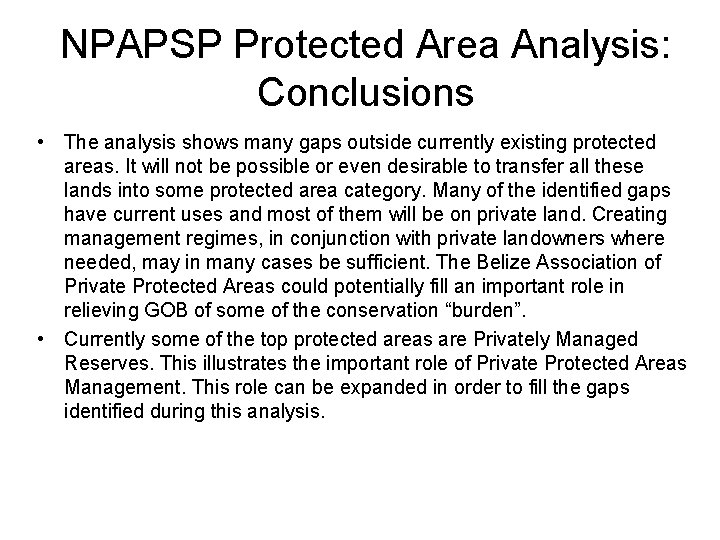 NPAPSP Protected Area Analysis: Conclusions

• The analysis shows many gaps outside currently existing protected areas. It will not be possible or even desirable to transfer all these lands into some protected area category. Many of the identified gaps have current uses and most of them will be on private land. Creating management regimes, in conjunction with private landowners where needed, may in many cases be sufficient. The Belize Association of Private Protected Areas could potentially fill an important role in relieving GOB of some of the conservation “burden”.

• Currently some of the top protected areas are Privately Managed Reserves. This illustrates the important role of Private Protected Areas Management. This role can be expanded in order to fill the gaps identified during this analysis.